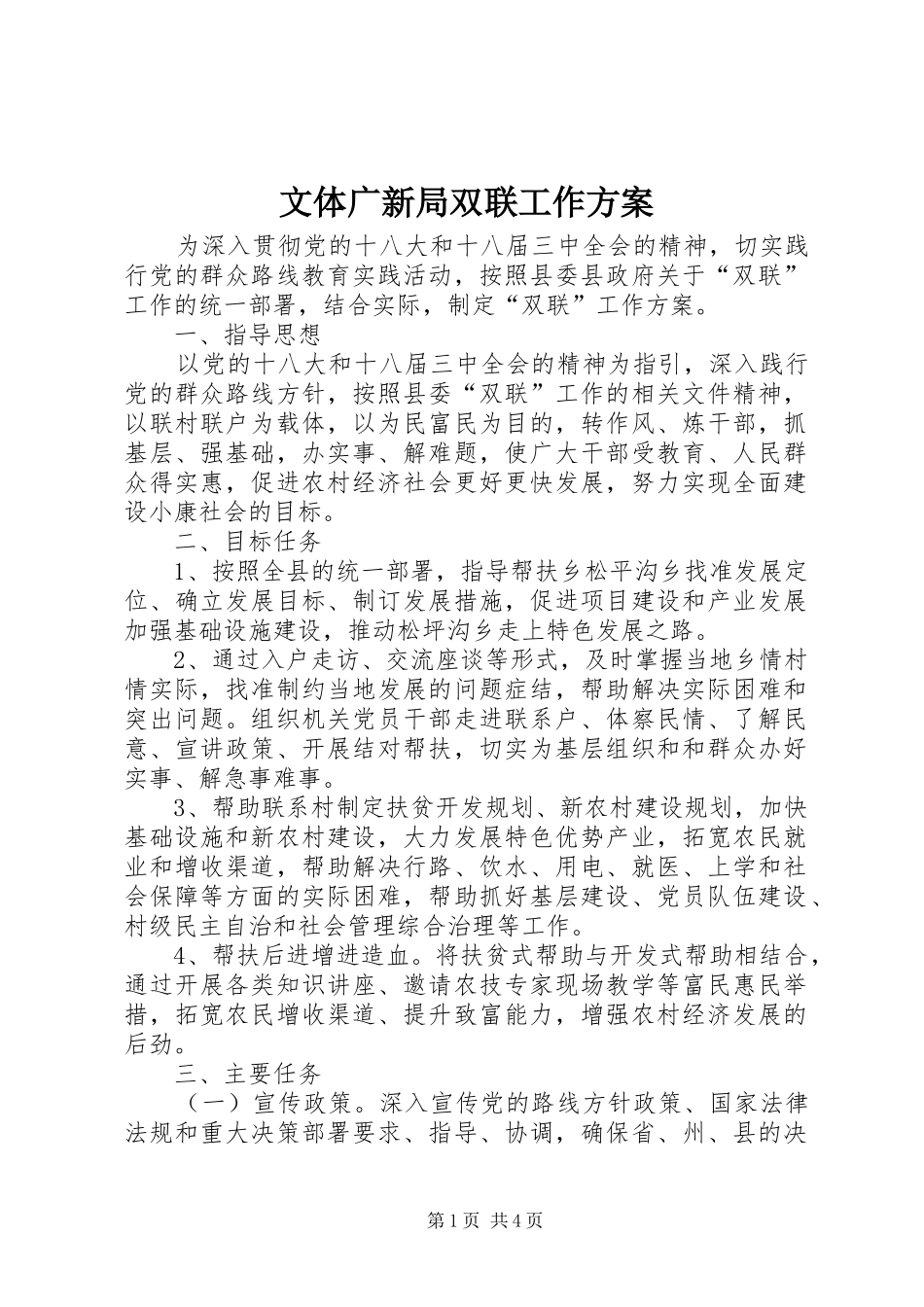 文体广新局双联工作方案

为深入贯彻党的十八大和十八届三中全会的精神，切实践行党的群众路线教育实践活动，按照县委县政府关于“双联”工作的统一部署，结合实际，制定“双联”工作方案。

一、指导思想

以党的十八大和十八届三中全会的精神为指引，深入践行党的群众路线方针，按照县委“双联”工作的相关文件精神，以联村联户为载体，以为民富民为目的，转作风、炼干部，抓基层、强基础，办实事、解难题，使广大干部受教育、人民群众得实惠，促进农村经济社会更好更快发展，努力实现全面建设小康社会的目标。

二、目标任务

1、按照全县的统一部署，指导帮扶乡松平沟乡找准发展定位、确立发展目标、制订发展措施，促进项目建设和产业发展加强基础设施建设，推动松坪沟乡走上特色发展之路。

2、通过入户走访、交流座谈等形式，及时掌握当地乡情村情实际，找准制约当地发展的问题症结，帮助解决实际困难和突出问题。组织机关党员干部走进联系户、体察民情、了解民意、宣讲政策、开展结对帮扶，切实为基层组织和和群众办好实事、解急事难事。

3、帮助联系村制定扶贫开发规划、新农村建设规划，加快基础设施和新农村建设，大力发展特色优势产业，拓宽农民就业和增收渠道，帮助解决行路、饮水、用电、就医、上学和社会保障等方面的实际困难，帮助抓好基层建设、党员队伍建设、村级民主自治和社会管理综合治理等工作。

4、帮扶后进增进造血。将扶贫式帮助与开发式帮助相结合，通过开展各类知识讲座、邀请农技专家现场教学等富民惠民举措，拓宽农民增收渠道、提升致富能力，增强农村经济发展的后劲。

三、主要任务

（一）宣传政策。深入宣传党的路线方针政策、国家法律法规和重大决策部署要求、指导、协调，确保省、州、县的决

第1页 共4页